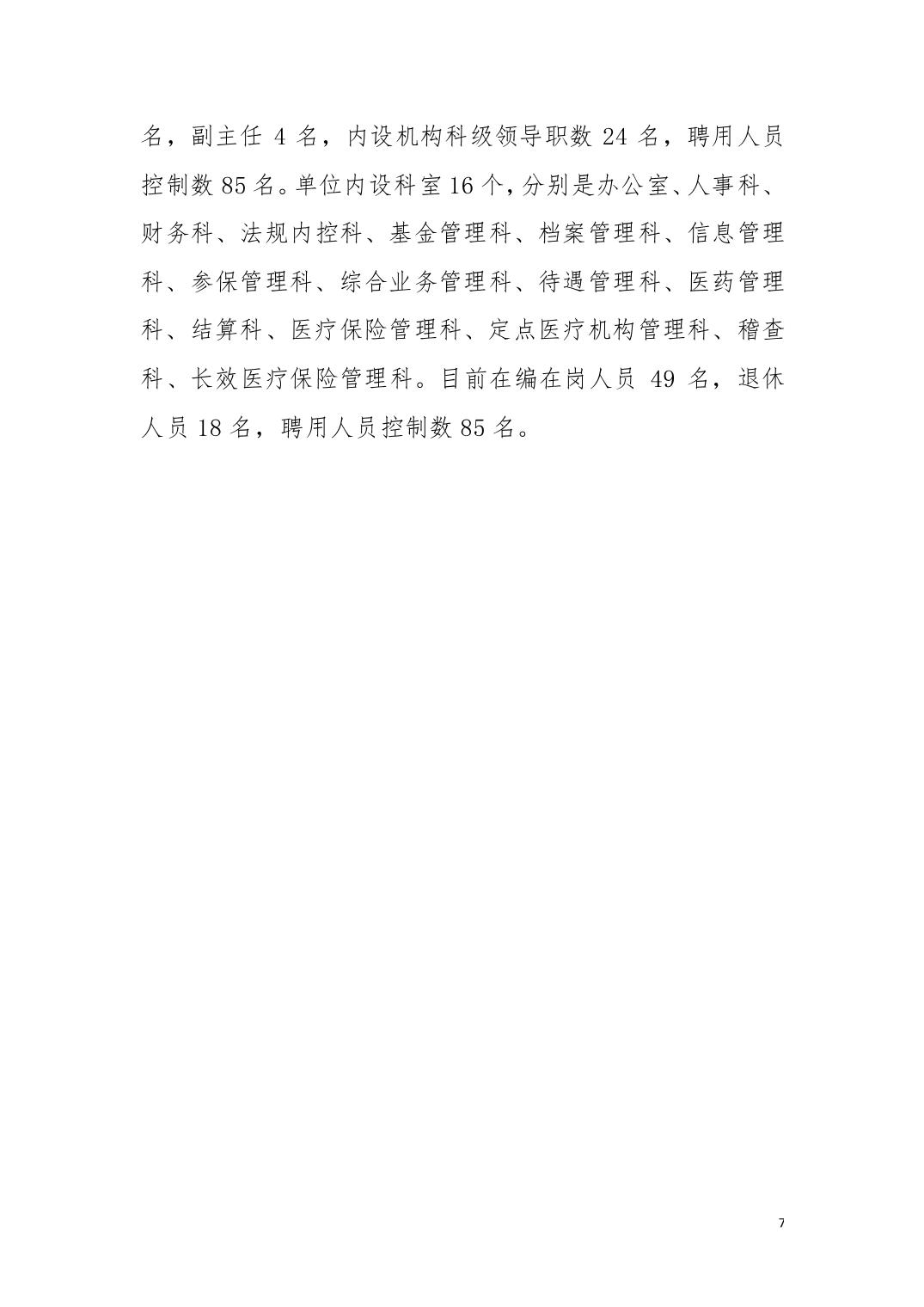 名，副主任 4 名，内设机构科级领导职数 24 名，聘用人员控制数 85 名。单位内设科室 16 个，分别是办公室、人事科、财务科、法规内控科、基金管理科、档案管理科、信息管理科、参保管理科、综合业务管理科、待遇管理科、医药管理科、结算科、医疗保险管理科、定点医疗机构管理科、稽查科、长效医疗保险管理科。目前在编在岗人员 49 名，退休人员 18 名，聘用人员控制数 85 名。

7